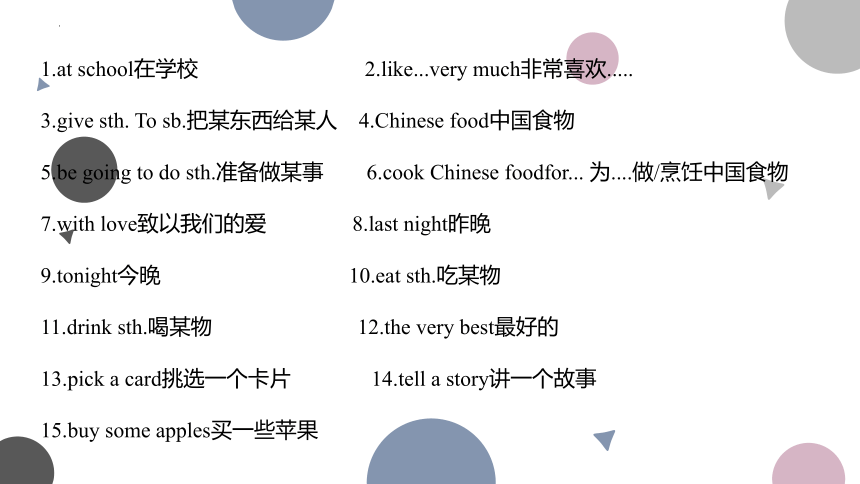 1.at school在学校

2.like...very much非常喜欢.....

3.give sth. To sb.把某东西给某人

4.Chinese food中国食物

5.be going to do sth.准备做某事

6.cook Chinese foodfor... 为....做/烹饪中国食物

7.with love致以我们的爱

8.last night昨晚

9.tonight今晚

10.eat sth.吃某物

11.drink sth.喝某物

12.the very best最好的

13.pick a card挑选一个卡片

14.tell a story讲一个故事

15.buy some apples买一些苹果